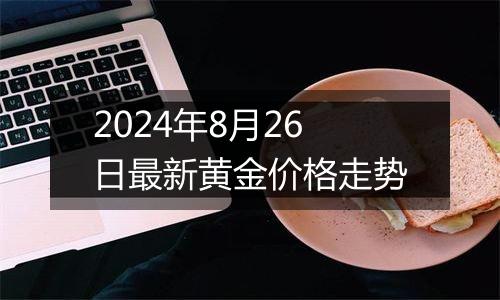 2024年8月26日最新黄金价格走势